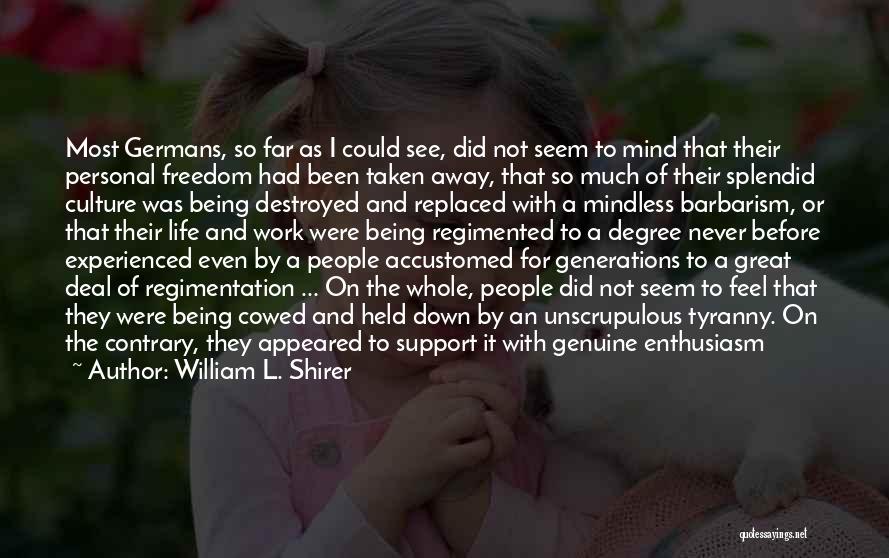 Most Germans, so far as I could see, did not seem to mind that their personal freedom had been taken away, that so much of their splendid culture was being destroyed and replaced with a mindless barbarism, or that their life and work were being regimented to a degree never before experienced even by a people accustomed for generations to a great deal of regimentation ... On the whole, people did not seem to feel that they were being cowed and held down by an unscrupulous tyranny. On the contrary, they appeared to support it with genuine enthusiasm

~ Author: William L. Shirer

quotessayings.net